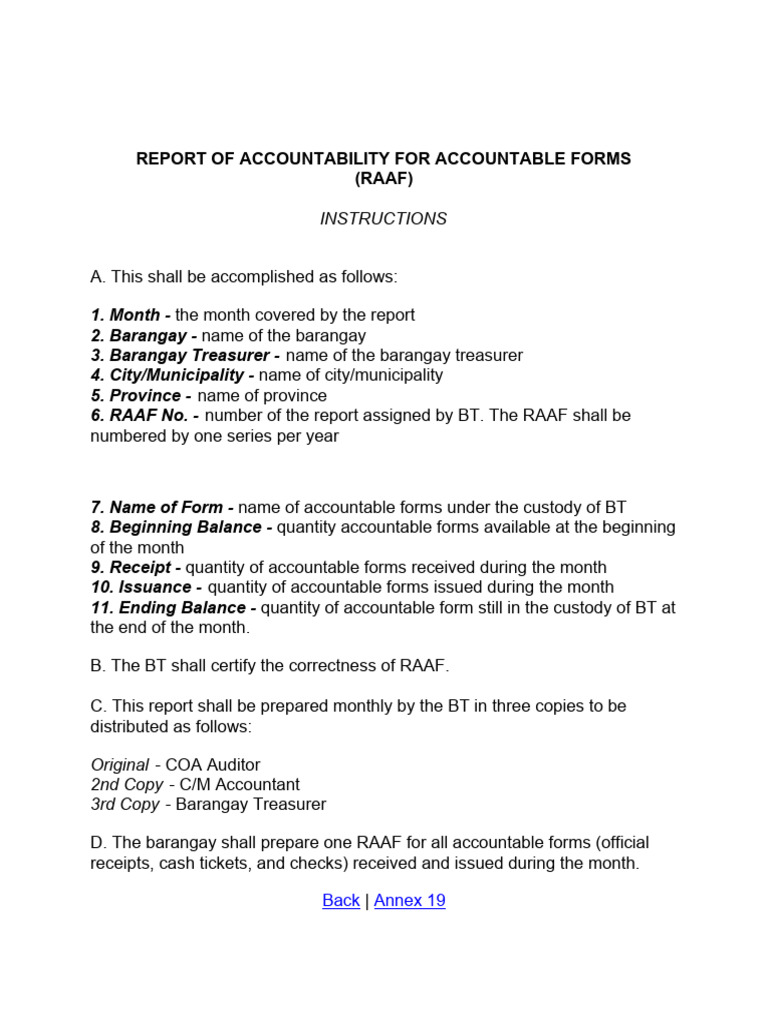 REPORT OF ACCOUNTABILITY FOR ACCOUNTABLE FORMS
(RAAF)

INSTRUCTIONS

A. This shall be accomplished as follows:

1. Month - the month covered by the report
2. Barangay - name of the barangay
3. Barangay Treasurer - name of the barangay treasurer
4. City/Municipality - name of city/municipality
5. Province - name of province
6. RAAF No. - number of the report assigned by BT. The RAAF shall be numbered by one series per year

7. Name of Form - name of accountable forms under the custody of BT
8. Beginning Balance - quantity accountable forms available at the beginning of the month
9. Receipt - quantity of accountable forms received during the month
10. Issuance - quantity of accountable forms issued during the month
11. Ending Balance - quantity of accountable form still in the custody of BT at the end of the month.

B. The BT shall certify the correctness of RAAF.

C. This report shall be prepared monthly by the BT in three copies to be distributed as follows:

Original - COA Auditor
2nd Copy - C/M Accountant
3rd Copy - Barangay Treasurer

D. The barangay shall prepare one RAAF for all accountable forms (official receipts, cash tickets, and checks) received and issued during the month.

Back | Annex 19